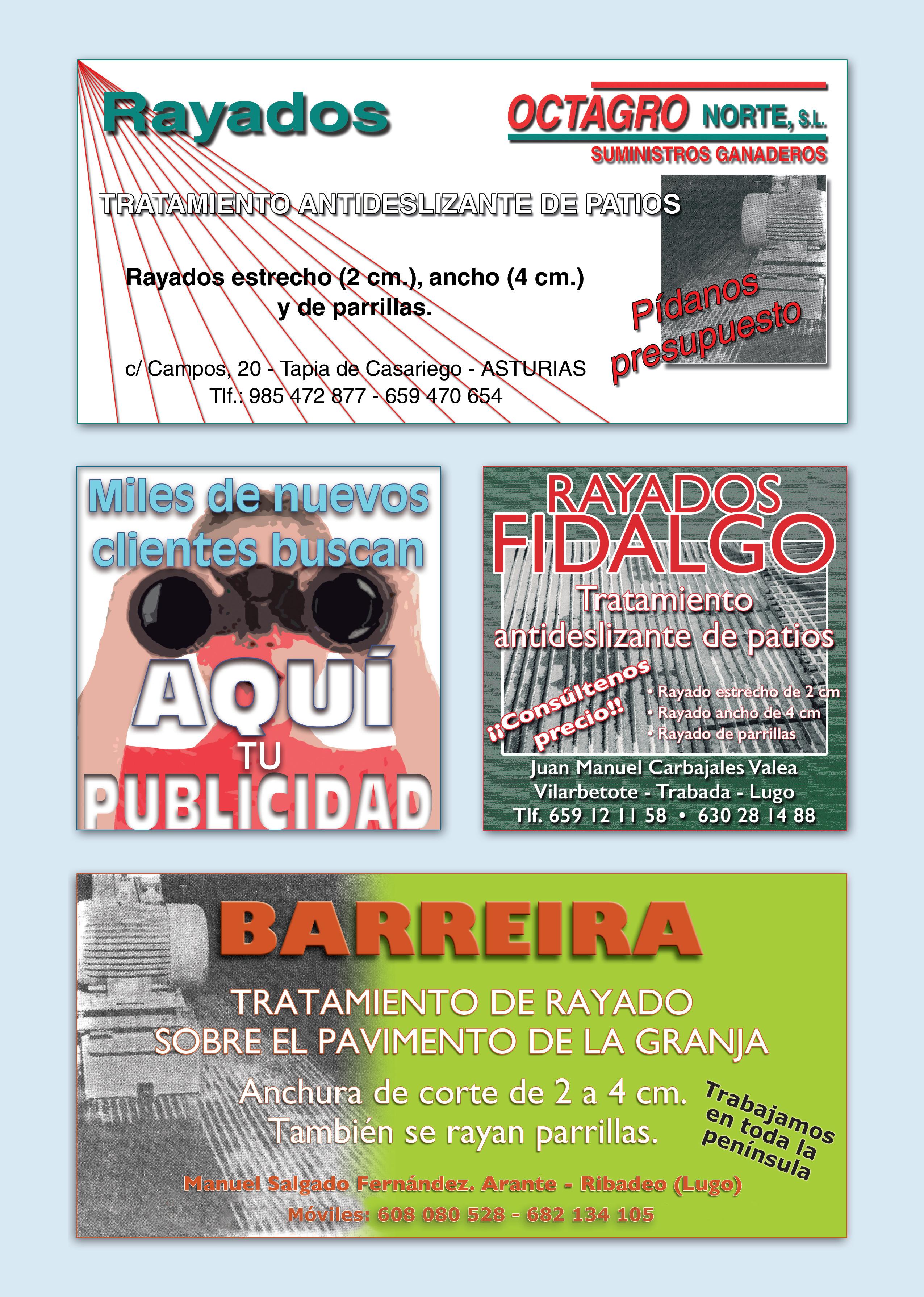 Rayados

OCTAGRO NORTE, S.L.
SUMINISTROS GANADEROS

TRATAMIENTO ANTIDESLIZANTE DE PATIOS

Rayados estrecho (2 cm.), ancho (4 cm.) y de parrillas.

Pídanos presupuesto

c/ Campos, 20 - Tapia de Casariego - ASTURIAS
Tlf.: 985 472 877 - 659 470 654

Miles de nuevos clientes buscan
AQUÍ
TU
PUBLICIDAD

RAYADOS
FIDALGO
Tratamiento antideslizante de patios
¡¡Consúltenos precio!!
• Rayado estrecho de 2 cm
• Rayado ancho de 4 cm
• Rayado de parrillas
Juan Manuel Carbajales Valea
Vilarbetote - Trabada - Lugo
Tlf. 659 12 11 58 • 630 28 14 88

BARREIRA
TRATAMIENTO DE RAYADO
SOBRE EL PAVIMENTO DE LA GRANJA
Anchura de corte de 2 a 4 cm.
También se rayan parrillas.
Trabajamos en toda la península
Manuel Salgado Fernández. Arante - Ribadeo (Lugo)
Móviles: 608 080 528 - 682 134 105